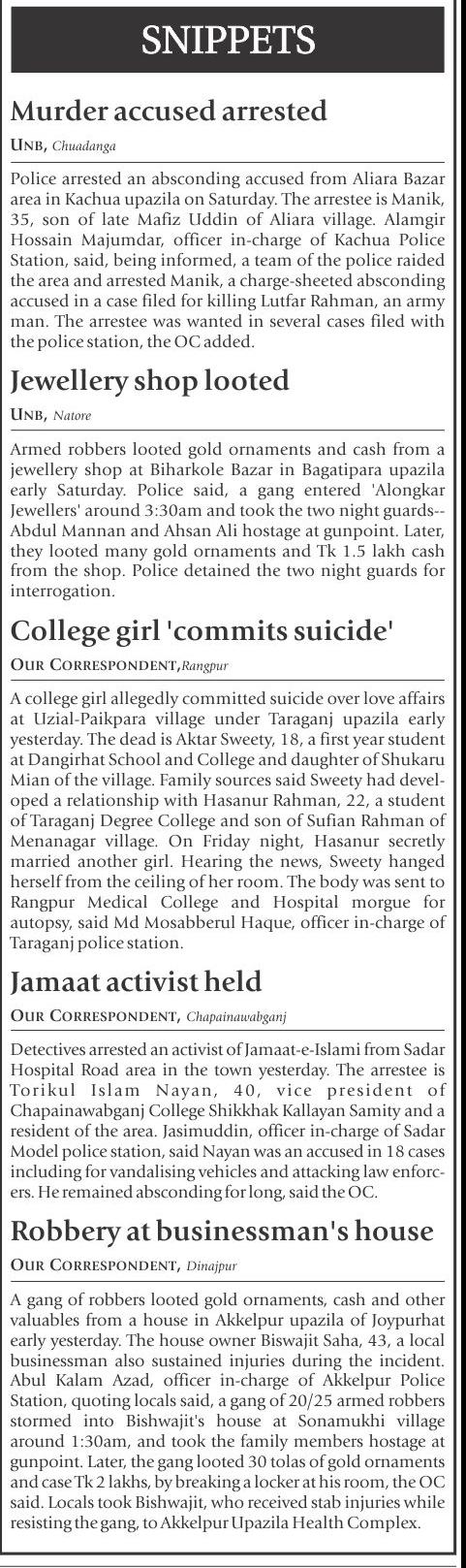 SNIPPETS

Murder accused arrested

UNB, Chuadanga

Police arrested an absconding accused from Aliara Bazar area in Kachua upazila on Saturday. The arrestee is Manik, 35, son of late Mafiz Uddin of Aliara village. Alamgir Hossain Majumdar, officer in-charge of Kachua Police Station, said, being informed, a team of the police raided the area and arrested Manik, a charge-sheeted absconding accused in a case filed for killing Lutfar Rahman, an army man. The arrestee was wanted in several cases filed with the police station, the OC added.

Jewellery shop looted

UNB, Natore

Armed robbers looted gold ornaments and cash from a jewellery shop at Biharkole Bazar in Bagatipara upazila early Saturday. Police said, a gang entered 'Alongkar Jewellers' around 3:30am and took the two night guards--Abdul Mannan and Ahsan Ali hostage at gunpoint. Later, they looted many gold ornaments and Tk 1.5 lakh cash from the shop. Police detained the two night guards for interrogation.

College girl 'commits suicide'

OUR CORRESPONDENT, Rangpur

A college girl allegedly committed suicide over love affairs at Uzial-Paikpara village under Taraganj upazila early yesterday. The dead is Aktar Sweety, 18, a first year student at Dangirhat School and College and daughter of Shukaru Mian of the village. Family sources said Sweety had developed a relationship with Hasanur Rahman, 22, a student of Taraganj Degree College and son of Sufian Rahman of Menanagar village. On Friday night, Hasanur secretly married another girl. Hearing the news, Sweety hanged herself from the ceiling of her room. The body was sent to Rangpur Medical College and Hospital morgue for autopsy, said Md Mosabberul Haque, officer in-charge of Taraganj police station.

Jamaat activist held

OUR CORRESPONDENT, Chapainawabganj

Detectives arrested an activist of Jamaat-e-Islami from Sadar Hospital Road area in the town yesterday. The arrestee is Torikul Islam Nayan, 40, vice president of Chapainawabganj College Shikkhak Kallayan Samity and a resident of the area. Jasimuddin, officer in-charge of Sadar Model police station, said Nayan was an accused in 18 cases including for vandalising vehicles and attacking law enforcers. He remained absconding for long, said the OC.

Robbery at businessman's house

OUR CORRESPONDENT, Dinajpur

A gang of robbers looted gold ornaments, cash and other valuables from a house in Akkelpur upazila of Joypurhat early yesterday. The house owner Biswajit Saha, 43, a local businessman also sustained injuries during the incident. Abul Kalam Azad, officer in-charge of Akkelpur Police Station, quoting locals said, a gang of 20/25 armed robbers stormed into Bishwajit's house at Sonamukhi village around 1:30am, and took the family members hostage at gunpoint. Later, the gang looted 30 tolas of gold ornaments and case Tk 2 lakhs, by breaking a locker at his room, the OC said. Locals took Bishwajit, who received stab injuries while resisting the gang, to Akkelpur Upazila Health Complex.